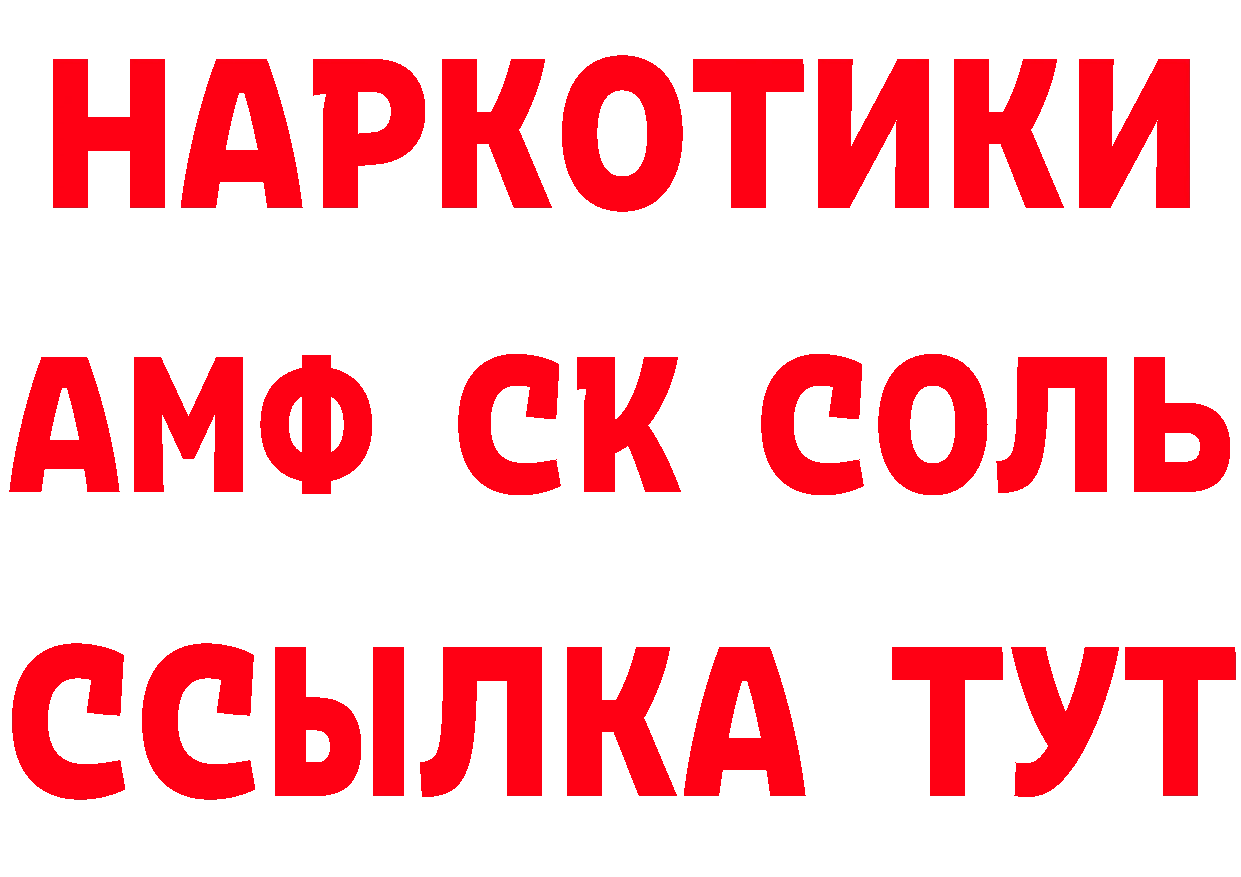 НАРКОТИКИ

АМФ СК СОЛЬ

ССЫЛКА ТУТ